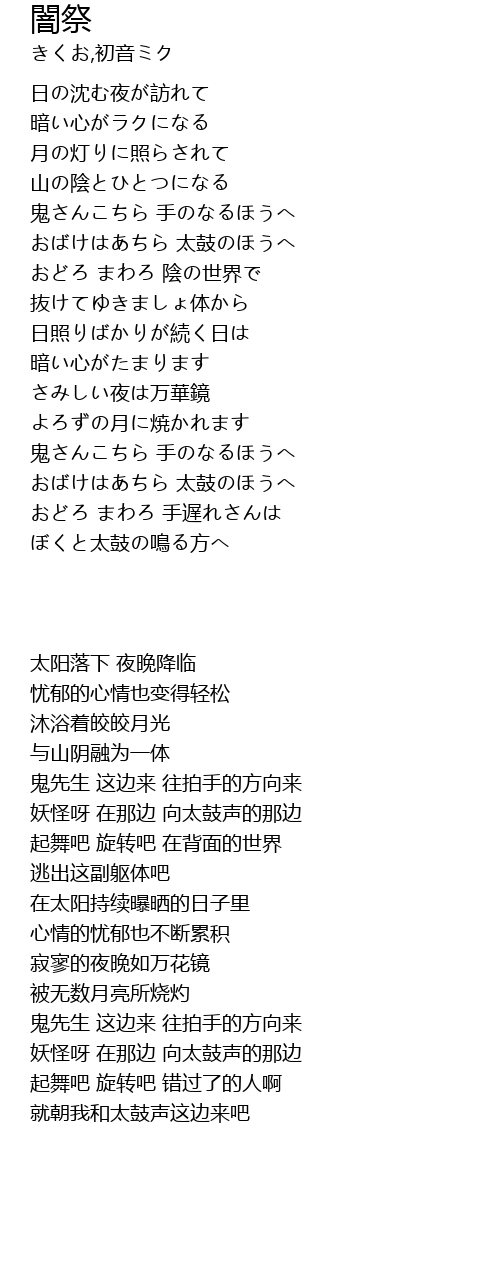 闇祭
きくお,初音ミク

日の沈む夜が訪れて
暗い心がラクになる
月の灯りに照らされて
山の陰とひとつになる
鬼さんこちら 手のなるほうへ
おばけはあちら 太鼓のほうへ
おどろ まわろ 陰の世界で
抜けてゆきましょ体から
日照りばかりが続く日は
暗い心がたまります
さみしい夜は万華鏡
よろずの月に焼かれます
鬼さんこちら 手のなるほうへ
おばけはあちら 太鼓のほうへ
おどろ まわろ 手遅れさんは
ぼくと太鼓の鳴る方へ

太阳落下 夜晚降临
忧郁的心情也变得轻松
沐浴着皎皎月光
与山阴融为一体
鬼先生 这边来 往拍手的方向来
妖怪呀 在那边 向太鼓声的那边
起舞吧 旋转吧 在背面的世界
逃出这副躯体吧
在太阳持续曝晒的日子里
心情的忧郁也不断累积
寂寥的夜晚如万花镜
被无数月亮所烧灼
鬼先生 这边来 往拍手的方向来
妖怪呀 在那边 向太鼓声的那边
起舞吧 旋转吧 错过了的人啊
就朝我和太鼓声这边来吧